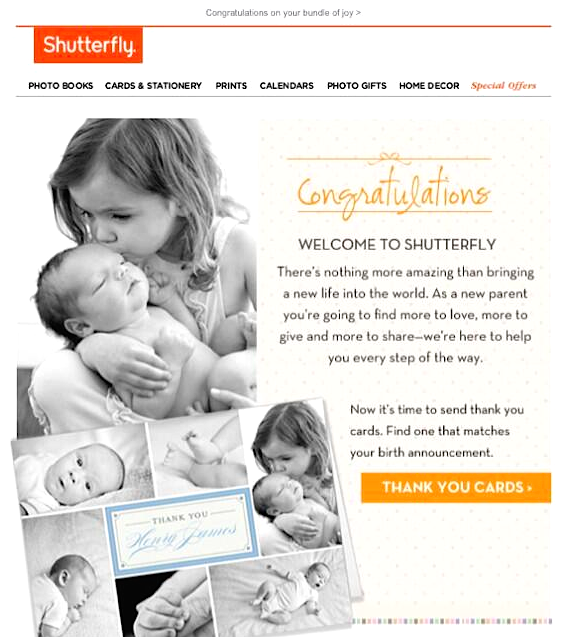 Congratulations on your bundle of joy >

Shutterfly.

PHOTO BOOKS CARDS & STATIONERY PRINTS CALENDARS PHOTO GIFTS HOME DECOR Special Offers

Congratulations

WELCOME TO SHUTTERFLY

There's nothing more amazing than bringing a new life into the world. As a new parent you're going to find more to love, more to give and more to share—we're here to help you every step of the way.

Now it's time to send thank you cards. Find one that matches your birth announcement.

THANK YOU CARDS ›

THANK YOU
Henry James